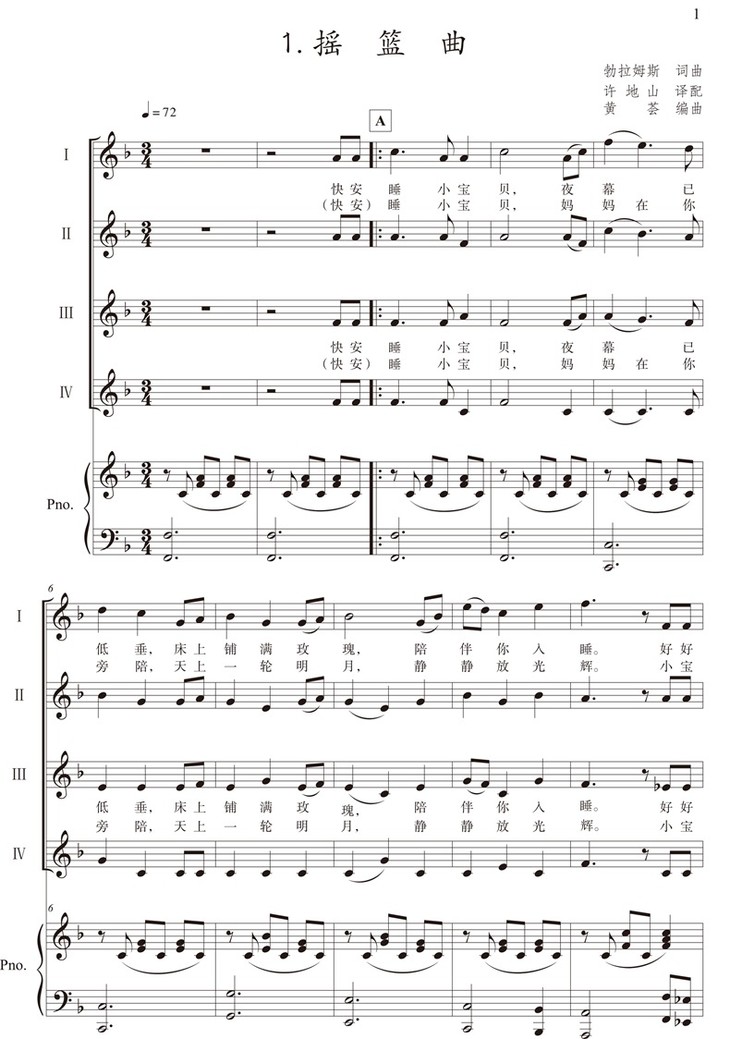 1

1. 摇 篮 曲

勃拉姆斯 词曲
许 地 山 译配
黄 荟 编曲

♩= 72

A

I
快安 睡 小宝 贝, 夜 幕 已
(快安) 睡 小宝 贝, 妈 妈 在 你

II

III
快安 睡 小宝 贝, 夜 幕 已
(快安) 睡 小宝 贝, 妈 妈 在 你

IV

Pno.

6

I
低 垂, 床上 铺 满 玫 瑰, 陪 伴 你 入 睡。 好好
旁 陪, 天上 一 轮 明 月, 静 静 放 光 辉。 小宝

II

III
低 垂, 床上 铺 满 玫 瑰, 陪 伴 你 入 睡。 好好
旁 陪, 天上 一 轮 明 月, 静 静 放 光 辉。 小宝

IV

6

Pno.